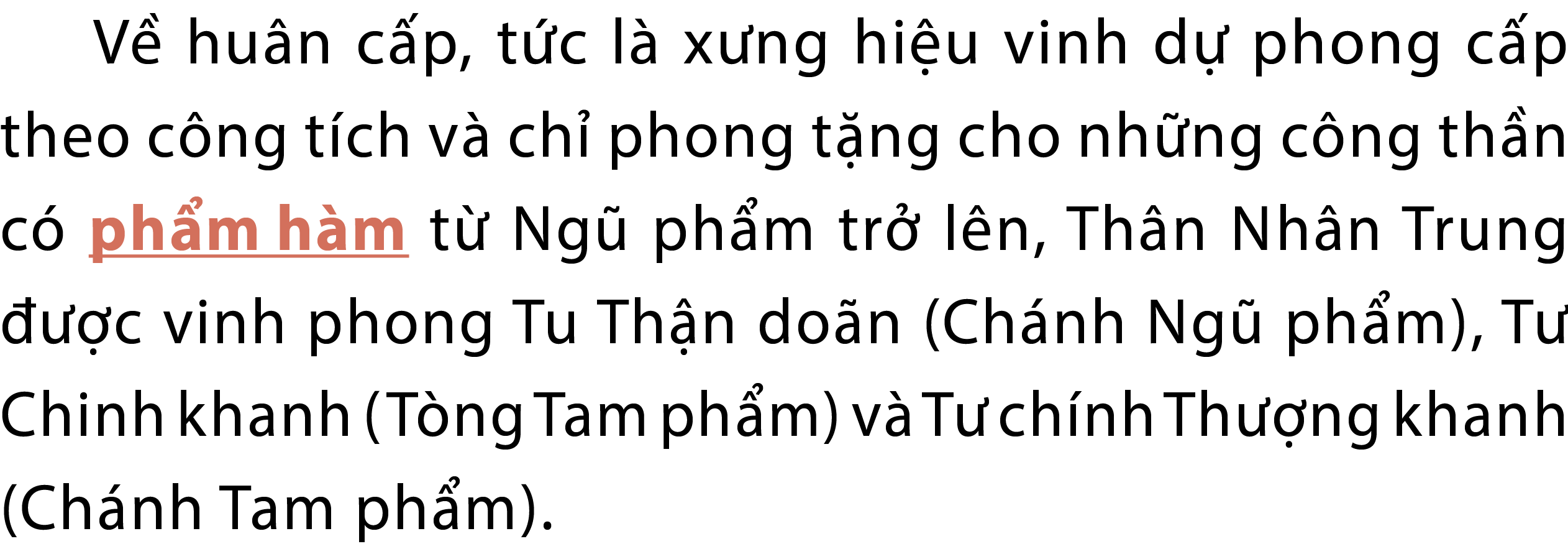 Về huân cấp, tức là xưng hiệu vinh dự phong cấp theo công tích và chỉ phong tặng cho những công thần có phẩm hàm từ Ngũ phẩm trở lên, Thân Nhân Trung được vinh phong Tu Thận doãn (Chánh Ngũ phẩm), Tư Chinh khanh (Tòng Tam phẩm) và Tư chính Thượng khanh (Chánh Tam phẩm).